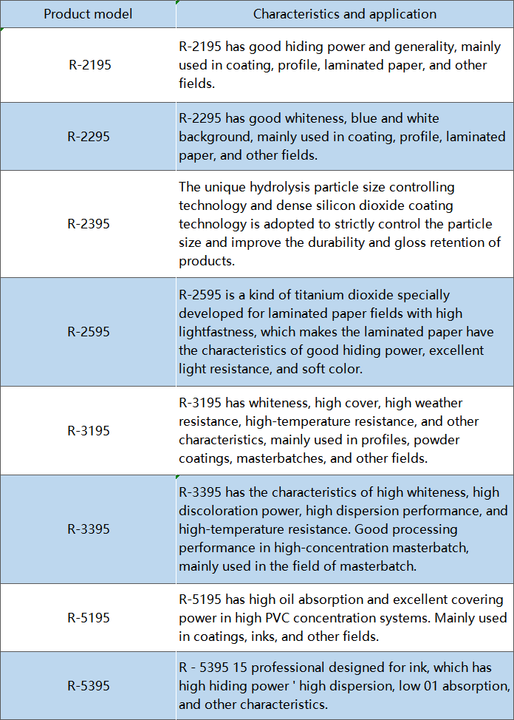 | Product model | Characteristics and application |
|---|---|
| R-2195 | R-2195 has good hiding power and generality, mainly used in coating, profile, laminated paper, and other fields. |
| R-2295 | R-2295 has good whiteness, blue and white background, mainly used in coating, profile, laminated paper, and other fields. |
| R-2395 | The unique hydrolysis particle size controlling technology and dense silicon dioxide coating technology is adopted to strictly control the particle size and improve the durability and gloss retention of products. |
| R-2595 | R-2595 is a kind of titanium dioxide specially developed for laminated paper fields with high lightfastness, which makes the laminated paper have the characteristics of good hiding power, excellent light resistance, and soft color. |
| R-3195 | R-3195 has whiteness, high cover, high weather resistance, high-temperature resistance, and other characteristics, mainly used in profiles, powder coatings, masterbatches, and other fields. |
| R-3395 | R-3395 has the characteristics of high whiteness, high discoloration power, high dispersion performance, and high-temperature resistance. Good processing performance in high-concentration masterbatch, mainly used in the field of masterbatch. |
| R-5195 | R-5195 has high oil absorption and excellent covering power in high PVC concentration systems. Mainly used in coatings, inks, and other fields. |
| R-5395 | R - 5395 15 professional designed for ink, which has high hiding power ' high dispersion, low 01 absorption, and other characteristics. |